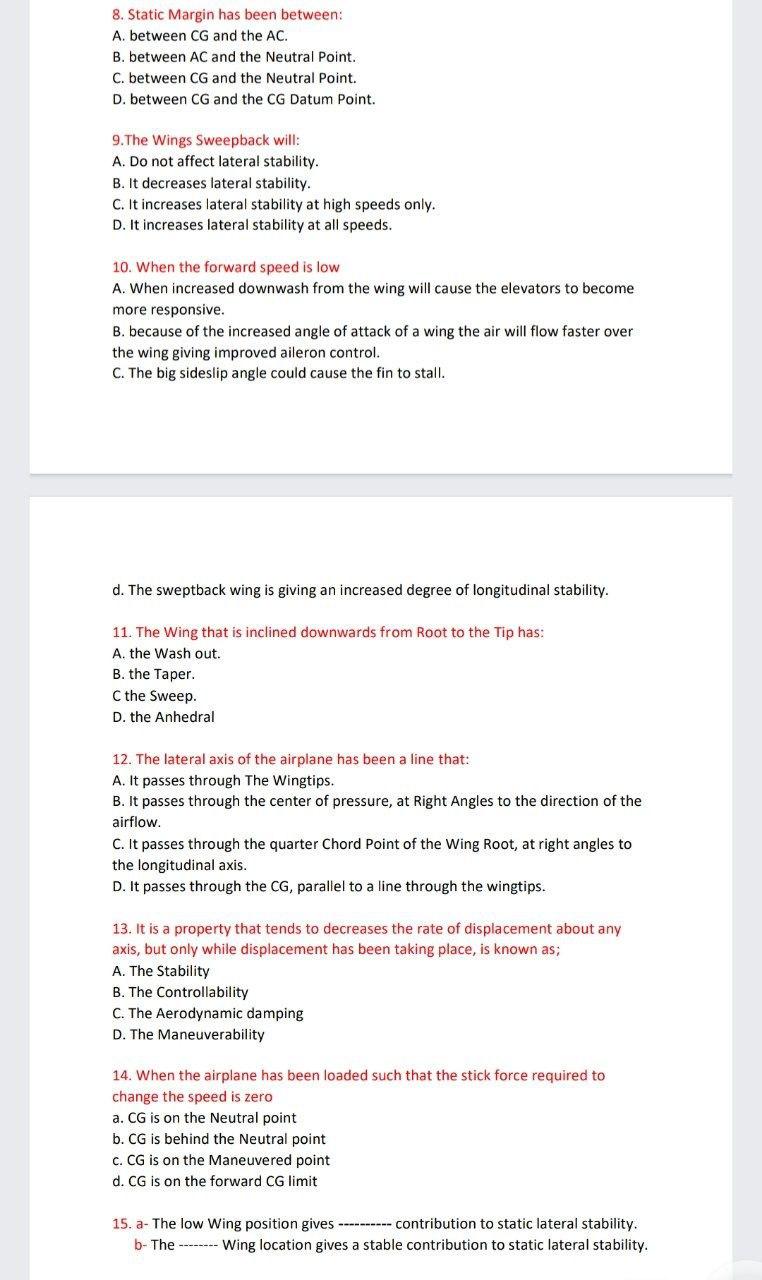 8. Static Margin has been between:
A. between CG and the AC.
B. between AC and the Neutral Point.
C. between CG and the Neutral Point.
D. between CG and the CG Datum Point.

9.The Wings Sweepback will:
A. Do not affect lateral stability.
B. It decreases lateral stability.
C. It increases lateral stability at high speeds only.
D. It increases lateral stability at all speeds.

10. When the forward speed is low
A. When increased downwash from the wing will cause the elevators to become more responsive.
B. because of the increased angle of attack of a wing the air will flow faster over the wing giving improved aileron control.
C. The big sideslip angle could cause the fin to stall.

d. The sweptback wing is giving an increased degree of longitudinal stability.

11. The Wing that is inclined downwards from Root to the Tip has:
A. the Wash out.
B. the Taper.
C the Sweep.
D. the Anhedral

12. The lateral axis of the airplane has been a line that:
A. It passes through The Wingtips.
B. It passes through the center of pressure, at Right Angles to the direction of the airflow.
C. It passes through the quarter Chord Point of the Wing Root, at right angles to the longitudinal axis.
D. It passes through the CG, parallel to a line through the wingtips.

13. It is a property that tends to decreases the rate of displacement about any axis, but only while displacement has been taking place, is known as;
A. The Stability
B. The Controllability
C. The Aerodynamic damping
D. The Maneuverability

14. When the airplane has been loaded such that the stick force required to change the speed is zero
a. CG is on the Neutral point
b. CG is behind the Neutral point
c. CG is on the Maneuvered point
d. CG is on the forward CG limit

15. a- The low Wing position gives ---------- contribution to static lateral stability.
b- The -------- Wing location gives a stable contribution to static lateral stability.